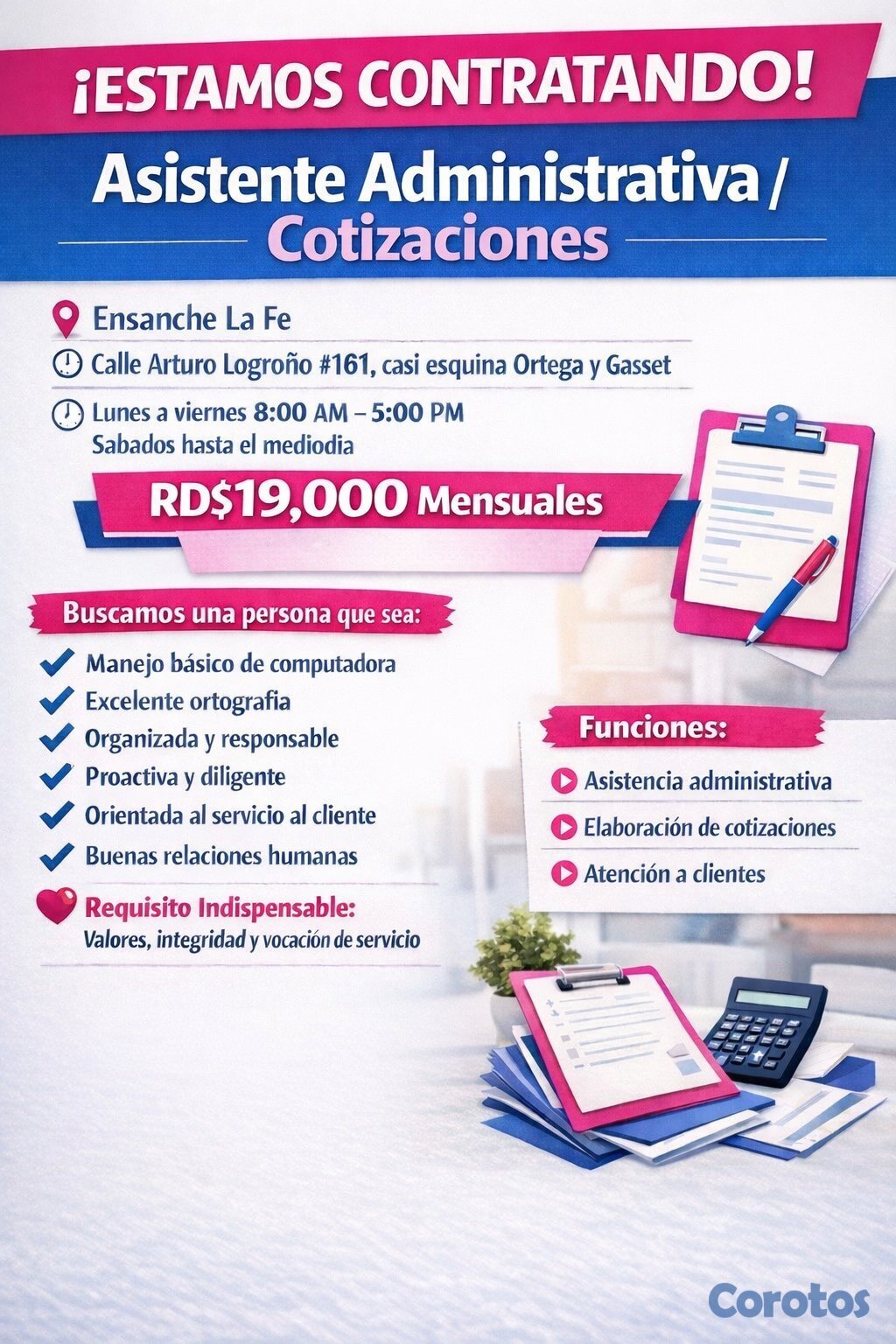 ¡ESTAMOS CONTRATANDO!

Asistente Administrativa / Cotizaciones

Ensanche La Fe

Calle Arturo Logroño #161, casi esquina Ortega y Gasset

Lunes a viernes 8:00 AM – 5:00 PM
Sabados hasta el mediodia

RD$19,000 Mensuales

Buscamos una persona que sea:

Manejo básico de computadora
Excelente ortografia
Organizada y responsable
Proactiva y diligente
Orientada al servicio al cliente
Buenas relaciones humanas

Requisito Indispensable:
Valores, integridad y vocación de servicio

Funciones:

Asistencia administrativa
Elaboración de cotizaciones
Atención a clientes

Corotos